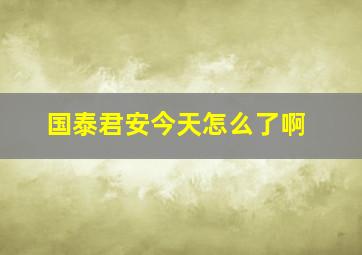 国泰君安今天怎么了啊